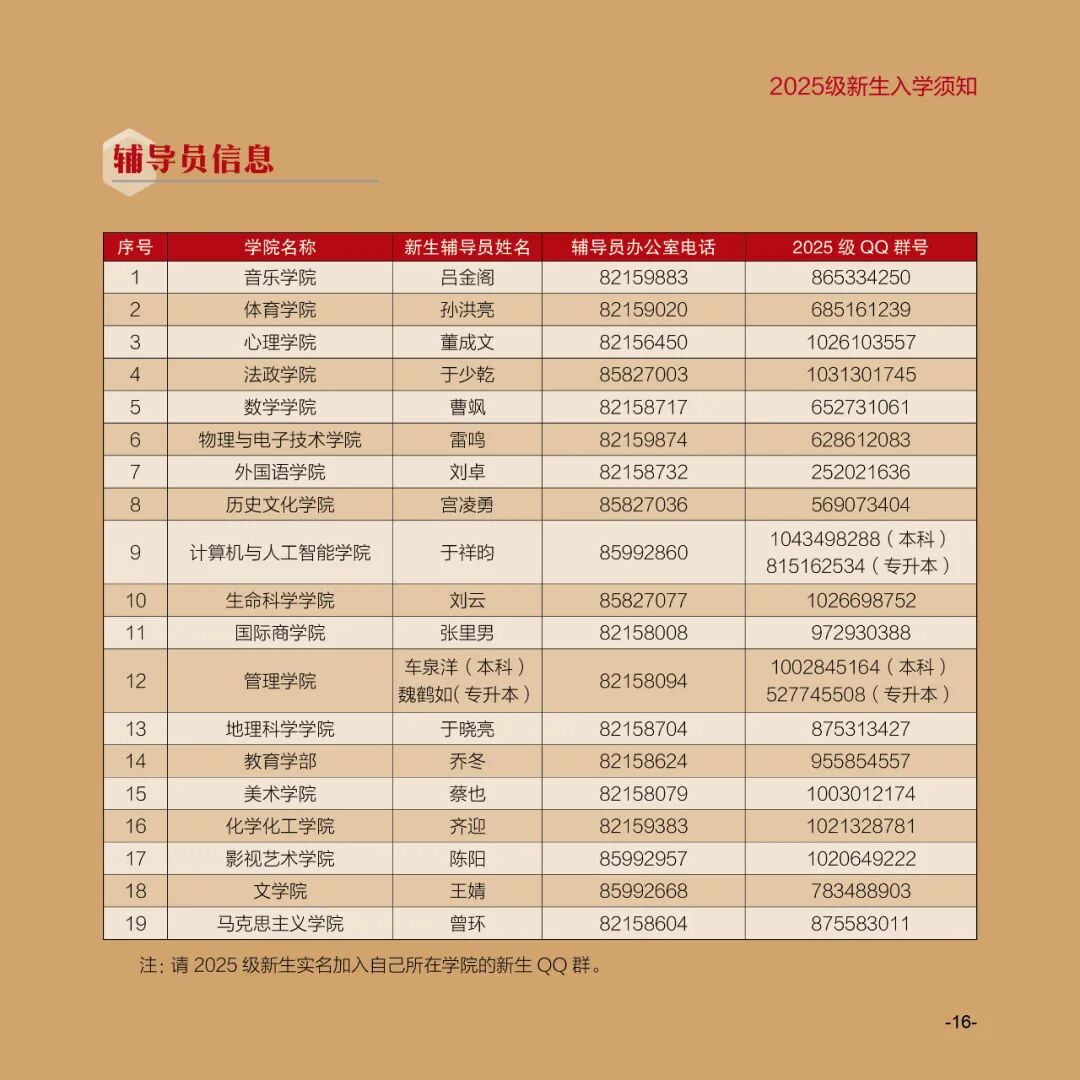 2025级新生入学须知

辅导员信息

| 序号 | 学院名称 | 新生辅导员姓名 | 辅导员办公室电话 | 2025 级 QQ 群号 |
|---|---|---|---|---|
| 1 | 音乐学院 | 吕金阁 | 82159883 | 865334250 |
| 2 | 体育学院 | 孙洪亮 | 82159020 | 685161239 |
| 3 | 心理学院 | 董成文 | 82156450 | 1026103557 |
| 4 | 法政学院 | 于少乾 | 85827003 | 1031301745 |
| 5 | 数学学院 | 曹飒 | 82158717 | 652731061 |
| 6 | 物理与电子技术学院 | 雷鸣 | 82159874 | 628612083 |
| 7 | 外国语学院 | 刘卓 | 82158732 | 252021636 |
| 8 | 历史文化学院 | 宫凌勇 | 85827036 | 569073404 |
| 9 | 计算机与人工智能学院 | 于祥昀 | 85992860 | 1043498288（本科）815162534（专升本） |
| 10 | 生命科学学院 | 刘云 | 85827077 | 1026698752 |
| 11 | 国际商学院 | 张里男 | 82158008 | 972930388 |
| 12 | 管理学院 | 车泉洋（本科）魏鹤如(专升本） | 82158094 | 1002845164（本科）527745508（专升本） |
| 13 | 地理科学学院 | 于晓亮 | 82158704 | 875313427 |
| 14 | 教育学部 | 乔冬 | 82158624 | 955854557 |
| 15 | 美术学院 | 蔡也 | 82158079 | 1003012174 |
| 16 | 化学化工学院 | 齐迎 | 82159383 | 1021328781 |
| 17 | 影视艺术学院 | 陈阳 | 85992957 | 1020649222 |
| 18 | 文学院 | 王婧 | 85992668 | 783488903 |
| 19 | 马克思主义学院 | 曾环 | 82158604 | 875583011 |

注：请 2025 级新生实名加入自己所在学院的新生 QQ 群。

-16-